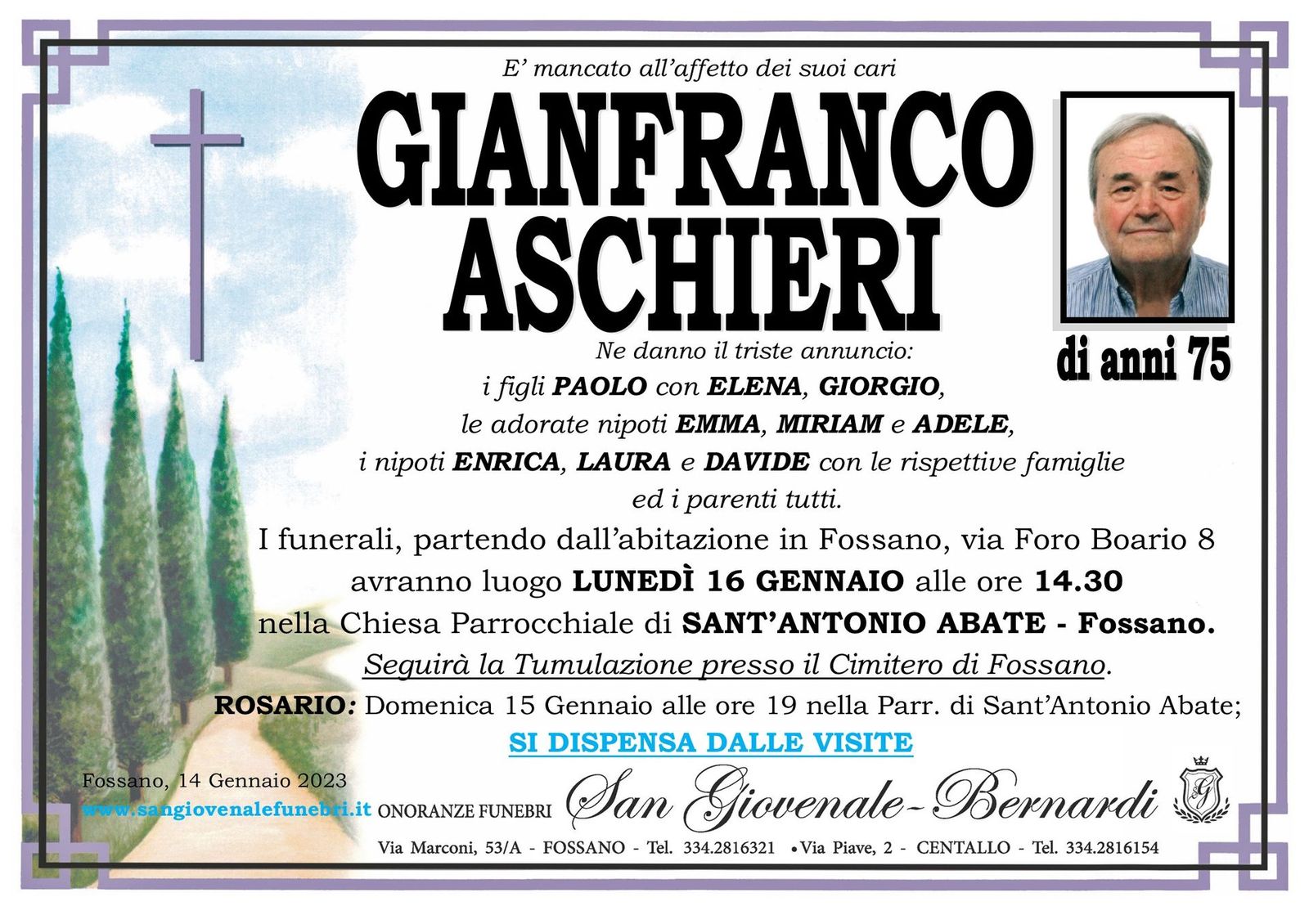 E' mancato all'affetto dei suoi cari

GIANFRANCO
ASCHIERI

di anni 75

Ne danno il triste annuncio:
i figli PAOLO con ELENA, GIORGIO,
le adorate nipoti EMMA, MIRIAM e ADELE,
i nipoti ENRICA, LAURA e DAVIDE con le rispettive famiglie
ed i parenti tutti.

I funerali, partendo dall'abitazione in Fossano, via Foro Boario 8 avranno luogo LUNEDÌ 16 GENNAIO alle ore 14.30 nella Chiesa Parrocchiale di SANT'ANTONIO ABATE - Fossano.

Seguirà la Tumulazione presso il Cimitero di Fossano.

ROSARIO: Domenica 15 Gennaio alle ore 19 nella Parr. di Sant'Antonio Abate;

SI DISPENSA DALLE VISITE

Fossano, 14 Gennaio 2023
www.sangiovenalefunebri.it ONORANZE FUNEBRI San Giovenale-Bernardi

Via Marconi, 53/A - FOSSANO - Tel. 334.2816321 • Via Piave, 2 - CENTALLO - Tel. 334.2816154